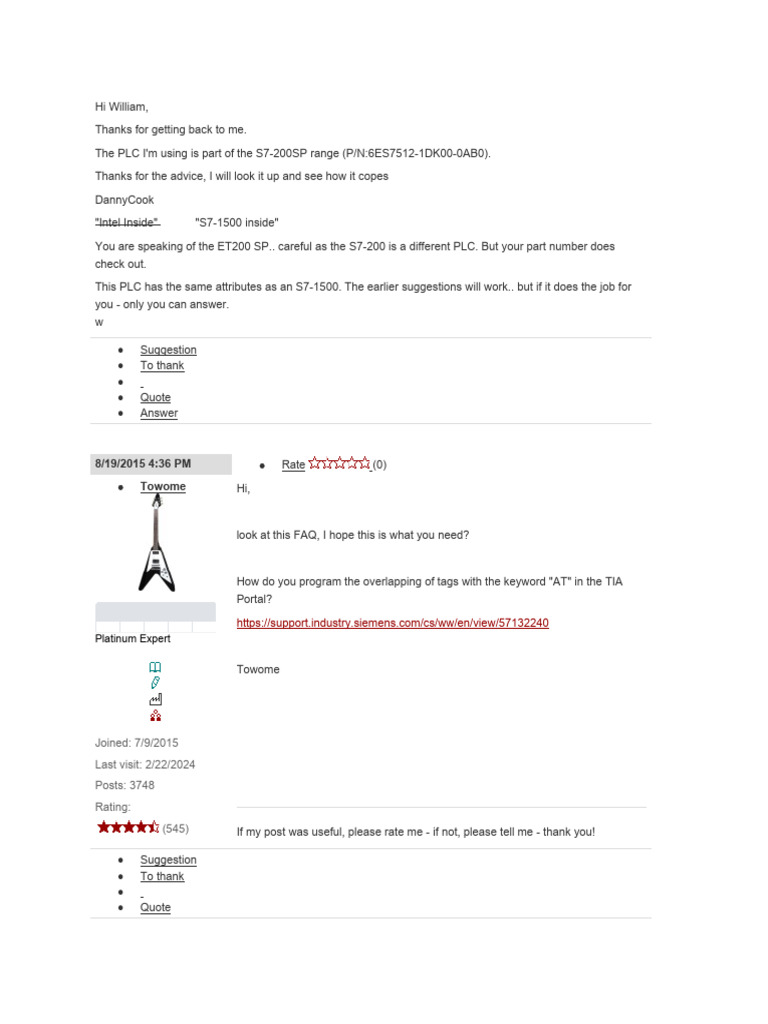 Hi William,

Thanks for getting back to me.

The PLC I'm using is part of the S7-200SP range (P/N:6ES7512-1DK00-0AB0).

Thanks for the advice, I will look it up and see how it copes

DannyCook

"Intel Inside" "S7-1500 inside"

You are speaking of the ET200 SP.. careful as the S7-200 is a different PLC. But your part number does check out.

This PLC has the same attributes as an S7-1500. The earlier suggestions will work.. but if it does the job for you - only you can answer.
w

- Suggestion
- To thank
- 
- Quote
- Answer

8/19/2015 4:36 PM

- Rate (0)

- Towome

Platinum Expert

Joined: 7/9/2015

Last visit: 2/22/2024

Posts: 3748

Rating:

(545)

Hi,

look at this FAQ, I hope this is what you need?

How do you program the overlapping of tags with the keyword "AT" in the TIA Portal?

https://support.industry.siemens.com/cs/ww/en/view/57132240

Towome

If my post was useful, please rate me - if not, please tell me - thank you!

- Suggestion
- To thank
- 
- Quote